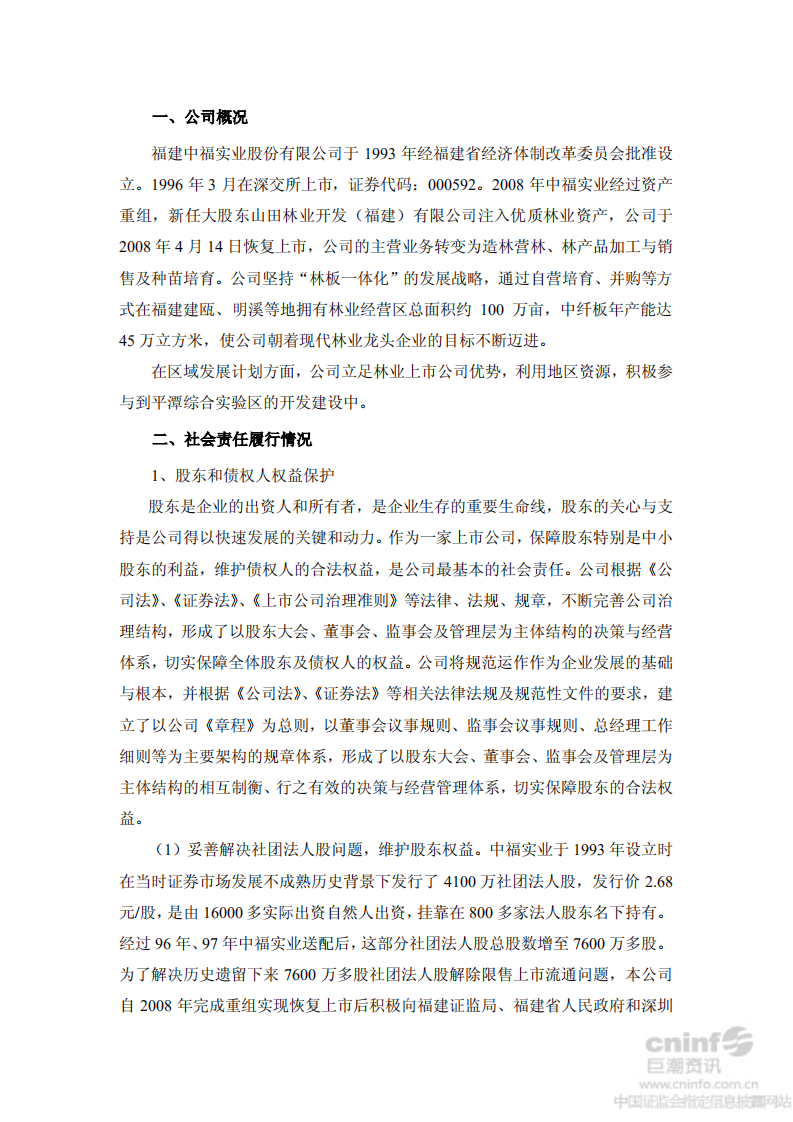 一、公司概况

福建中福实业股份有限公司于 1993 年经福建省经济体制改革委员会批准设立。1996 年 3 月在深交所上市，证券代码：000592。2008 年中福实业经过资产重组，新任大股东山田林业开发（福建）有限公司注入优质林业资产，公司于 2008 年 4 月 14 日恢复上市，公司的主营业务转变为造林营林、林产品加工与销售及种苗培育。公司坚持“林板一体化”的发展战略，通过自营培育、并购等方式在福建建瓯、明溪等地拥有林业经营区总面积约 100 万亩，中纤板年产能达 45 万立方米，使公司朝着现代林业龙头企业的目标不断迈进。

在区域发展计划方面，公司立足林业上市公司优势，利用地区资源，积极参与到平潭综合实验区的开发建设中。

二、社会责任履行情况

1、股东和债权人权益保护

股东是企业的出资人和所有者，是企业生存的重要生命线，股东的关心与支持是公司得以快速发展的关键和动力。作为一家上市公司，保障股东特别是中小股东的利益，维护债权人的合法权益，是公司最基本的社会责任。公司根据《公司法》、《证券法》、《上市公司治理准则》等法律、法规、规章，不断完善公司治理结构，形成了以股东大会、董事会、监事会及管理层为主体结构的决策与经营体系，切实保障全体股东及债权人的权益。公司将规范运作作为企业发展的基础与根本，并根据《公司法》、《证券法》等相关法律法规及规范性文件的要求，建立了以公司《章程》为总则，以董事会议事规则、监事会议事规则、总经理工作细则等为主要架构的规章体系，形成了以股东大会、董事会、监事会及管理层为主体结构的相互制衡、行之有效的决策与经营管理体系，切实保障股东的合法权益。

（1）妥善解决社团法人股问题，维护股东权益。中福实业于 1993 年设立时在当时证券市场发展不成熟历史背景下发行了 4100 万社团法人股，发行价 2.68 元/股，是由 16000 多实际出资自然人出资，挂靠在 800 多家法人股东名下持有。经过 96 年、97 年中福实业送配后，这部分社团法人股总股数增至 7600 万多股。为了解决历史遗留下来 7600 万多股社团法人股解除限售上市流通问题，本公司自 2008 年完成重组实现恢复上市后积极向福建证监局、福建省人民政府和深圳

cninf 巨潮资讯 www.cninfo.com.cn 中国证监会指定信息披露网站